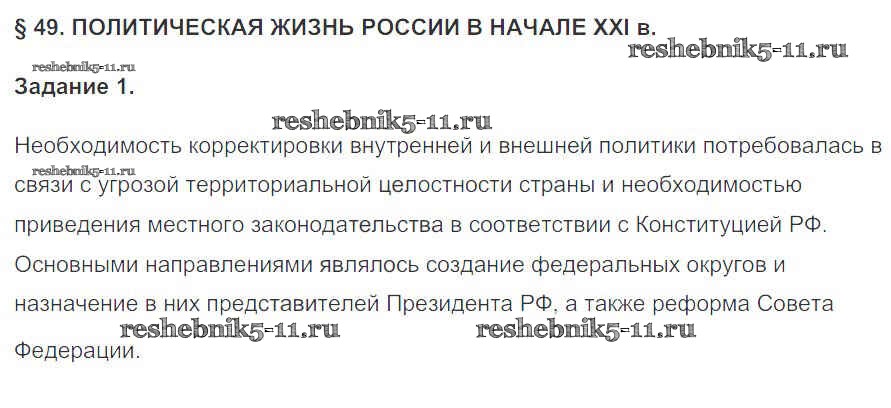 § 49. ПОЛИТИЧЕСКАЯ ЖИЗНЬ РОССИИ В НАЧАЛЕ XXI в.

Задание 1.

Необходимость корректировки внутренней и внешней политики потребовалась в связи с угрозой территориальной целостности страны и необходимостью приведения местного законодательства в соответствии с Конституцией РФ. Основными направлениями являлось создание федеральных округов и назначение в них представителей Президента РФ, а также реформа Совета Федерации.

reshebnik5-11.ru